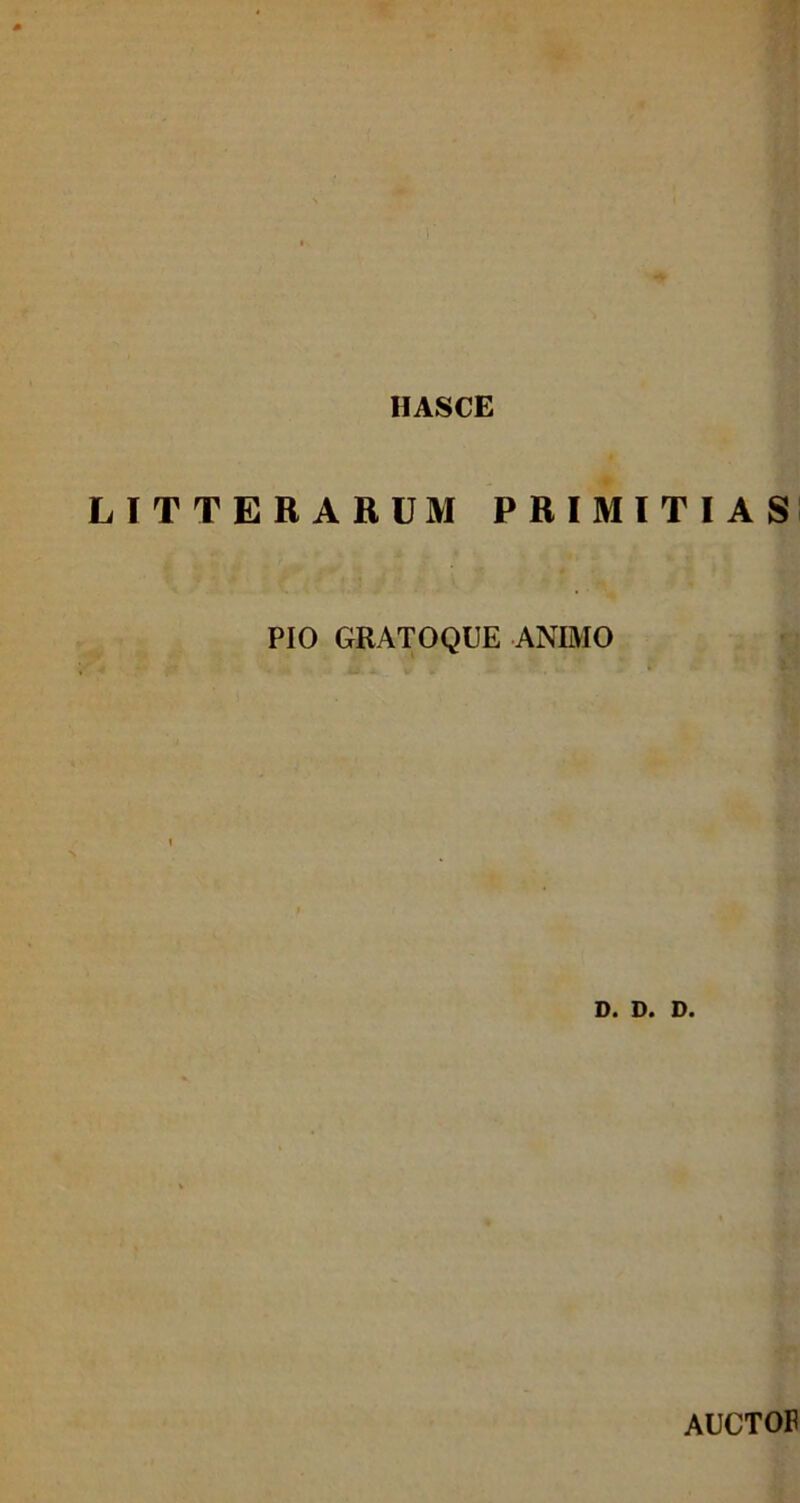 HASCE

LITTERARUM PRIMITIAS

PIO GRATOQUE ANIMO

D. D. D.

AUCTOR